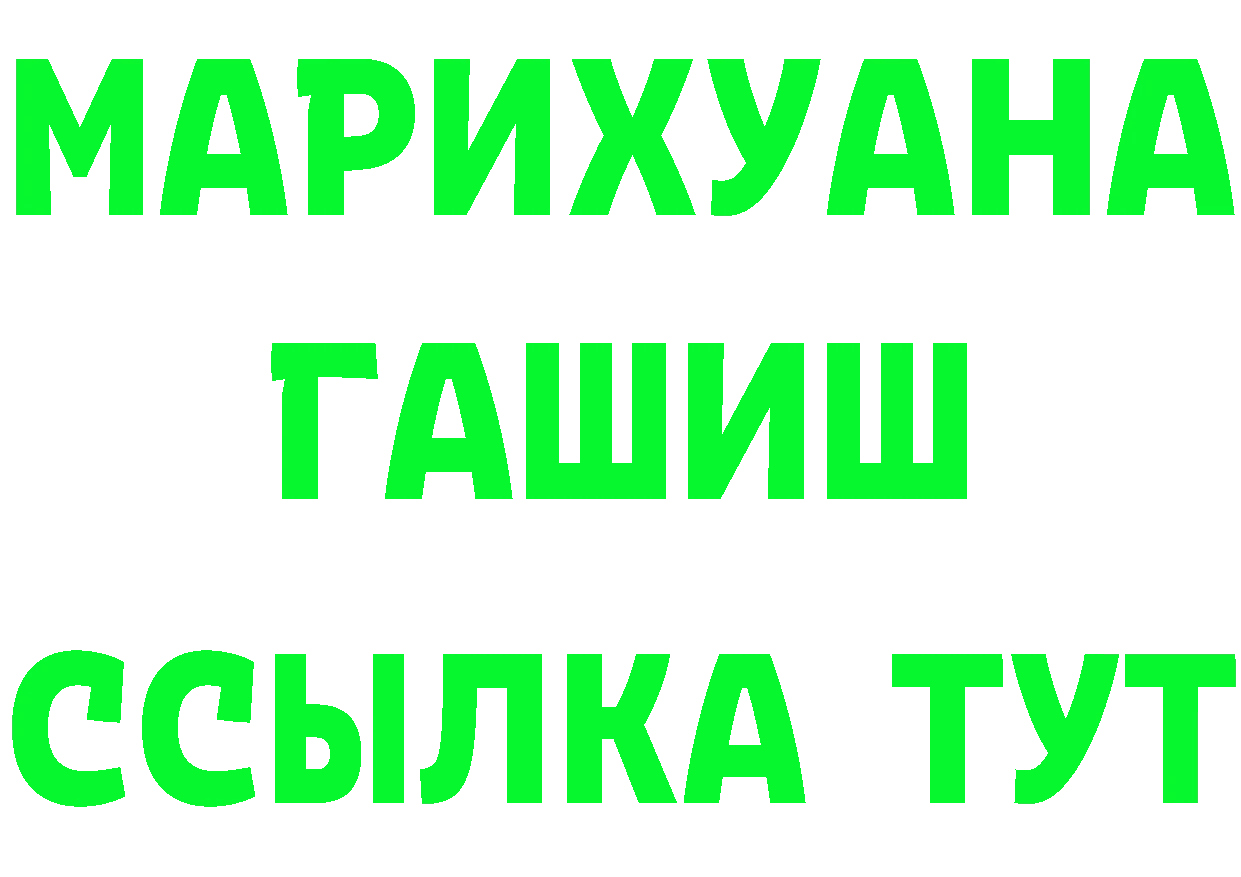 МАРИХУАНА
ГАШИШ
ССЫЛКА ТУТ